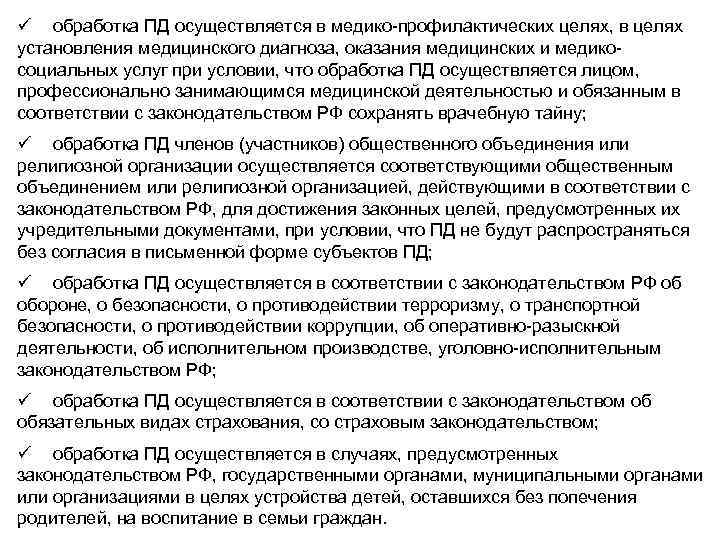 ✓ обработка ПД осуществляется в медико-профилактических целях, в целях установления медицинского диагноза, оказания медицинских и медико-социальных услуг при условии, что обработка ПД осуществляется лицом, профессионально занимающимся медицинской деятельностью и обязанным в соответствии с законодательством РФ сохранять врачебную тайну;

✓ обработка ПД членов (участников) общественного объединения или религиозной организации осуществляется соответствующими общественным объединением или религиозной организацией, действующими в соответствии с законодательством РФ, для достижения законных целей, предусмотренных их учредительными документами, при условии, что ПД не будут распространяться без согласия в письменной форме субъектов ПД;

✓ обработка ПД осуществляется в соответствии с законодательством РФ об обороне, о безопасности, о противодействии терроризму, о транспортной безопасности, о противодействии коррупции, об оперативно-разыскной деятельности, об исполнительном производстве, уголовно-исполнительным законодательством РФ;

✓ обработка ПД осуществляется в соответствии с законодательством об обязательных видах страхования, со страховым законодательством;

✓ обработка ПД осуществляется в случаях, предусмотренных законодательством РФ, государственными органами, муниципальными органами или организациями в целях устройства детей, оставшихся без попечения родителей, на воспитание в семьи граждан.